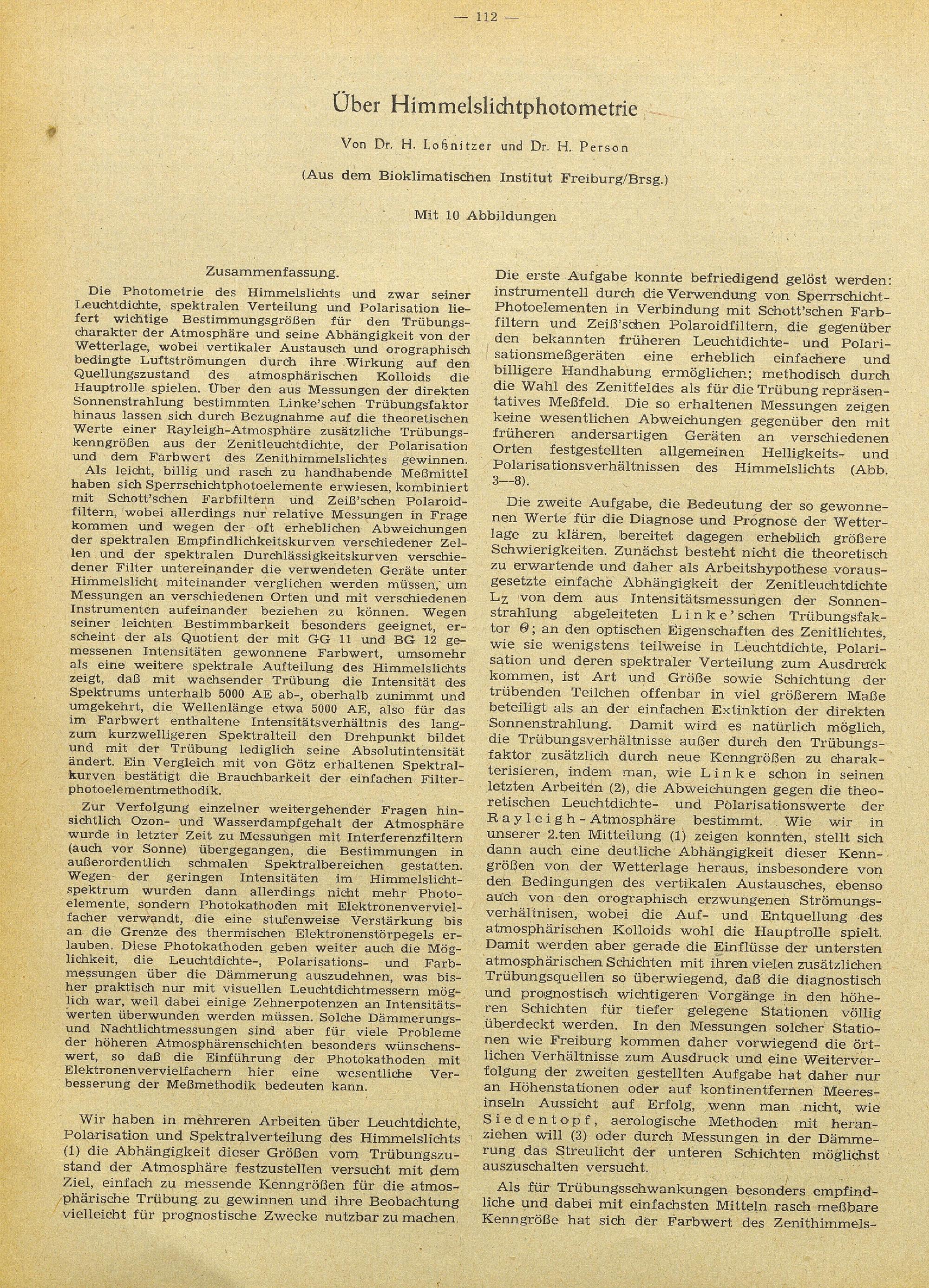 — 112 —

Über Himmelslichtphotometrie

Von Dr. H. Loßnitzer und Dr. H. Person

(Aus dem Bioklimatischen Institut Freiburg/Brsg.)

Mit 10 Abbildungen

Zusammenfassung.

Die Photometrie des Himmelslichts und zwar seiner Leuchtdichte, spektralen Verteilung und Polarisation liefert wichtige Bestimmungsgrößen für den Trübungscharakter der Atmosphäre und seine Abhängigkeit von der Wetterlage, wobei vertikaler Austausch und orographisch bedingte Luftströmungen durch ihre Wirkung auf den Quellungszustand des atmosphärischen Kolloids die Hauptrolle spielen. Über den aus Messungen der direkten Sonnenstrahlung bestimmten Linke'schen Trübungsfaktor hinaus lassen sich durch Bezugnahme auf die theoretischen Werte einer Rayleigh-Atmosphäre zusätzliche Trübungskenngrößen aus der Zenitleuchtdichte, der Polarisation und dem Farbwert des Zenithimmelslichtes gewinnen.

Als leicht, billig und rasch zu handhabende Meßmittel haben sich Sperrschichtphotoelemente erwiesen, kombiniert mit Schott'schen Farbfiltern und Zeiß'schen Polaroidfiltern, wobei allerdings nur relative Messungen in Frage kommen und wegen der oft erheblichen Abweichungen der spektralen Empfindlichkeitskurven verschiedener Zellen und der spektralen Durchlässigkeitskurven verschiedener Filter untereinander die verwendeten Geräte unter Himmelslicht miteinander verglichen werden müssen, um Messungen an verschiedenen Orten und mit verschiedenen Instrumenten aufeinander beziehen zu können. Wegen seiner leichten Bestimmbarkeit besonders geeignet, erscheint der als Quotient der mit GG 11 und BG 12 gemessenen Intensitäten gewonnene Farbwert, umsomehr als eine weitere spektrale Aufteilung des Himmelslichts zeigt, daß mit wachsender Trübung die Intensität des Spektrums unterhalb 5000 AE ab-, oberhalb zunimmt und umgekehrt, die Wellenlänge etwa 5000 AE, also für das im Farbwert enthaltene Intensitätsverhältnis des lang- zum kurzwelligeren Spektralteil den Drehpunkt bildet und mit der Trübung lediglich seine Absolutintensität ändert. Ein Vergleich mit von Götz erhaltenen Spektralkurven bestätigt die Brauchbarkeit der einfachen Filterphotoelementmethodik.

Zur Verfolgung einzelner weitergehender Fragen hinsichtlich Ozon- und Wasserdampfgehalt der Atmosphäre wurde in letzter Zeit zu Messungen mit Interferenzfiltern (auch vor Sonne) übergegangen, die Bestimmungen in außerordentlich schmalen Spektralbereichen gestatten. Wegen der geringen Intensitäten im Himmelslichtspektrum wurden dann allerdings nicht mehr Photoelemente, sondern Photokathoden mit Elektronenvervielfacher verwandt, die eine stufenweise Verstärkung bis an die Grenze des thermischen Elektronenstörpegels erlauben. Diese Photokathoden geben weiter auch die Möglichkeit, die Leuchtdichte-, Polarisations- und Farbmessungen über die Dämmerung auszudehnen, was bisher praktisch nur mit visuellen Leuchtdichtmessern möglich war, weil dabei einige Zehnerpotenzen an Intensitätswerten überwunden werden müssen. Solche Dämmerungs- und Nachtlichtmessungen sind aber für viele Probleme der höheren Atmosphärenschichten besonders wünschenswert, so daß die Einführung der Photokathoden mit Elektronenvervielfachern hier eine wesentliche Verbesserung der Meßmethodik bedeuten kann.

Wir haben in mehreren Arbeiten über Leuchtdichte, Polarisation und Spektralverteilung des Himmelslichts (1) die Abhängigkeit dieser Größen vom Trübungszustand der Atmosphäre festzustellen versucht mit dem Ziel, einfach zu messende Kenngrößen für die atmosphärische Trübung zu gewinnen und ihre Beobachtung vielleicht für prognostische Zwecke nutzbar zu machen.

Die erste Aufgabe konnte befriedigend gelöst werden: instrumentell durch die Verwendung von Sperrschicht-Photoelementen in Verbindung mit Schott'schen Farbfiltern und Zeiß'schen Polaroidfiltern, die gegenüber den bekannten früheren Leuchtdichte- und Polarisationsmeßgeräten eine erheblich einfachere und billigere Handhabung ermöglichen; methodisch durch die Wahl des Zenitfeldes als für die Trübung repräsentatives Meßfeld. Die so erhaltenen Messungen zeigen keine wesentlichen Abweichungen gegenüber den mit früheren andersartigen Geräten an verschiedenen Orten festgestellten allgemeinen Helligkeits- und Polarisationsverhältnissen des Himmelslichts (Abb. 3—8).

Die zweite Aufgabe, die Bedeutung der so gewonnenen Werte für die Diagnose und Prognose der Wetterlage zu klären, bereitet dagegen erheblich größere Schwierigkeiten. Zunächst besteht nicht die theoretisch zu erwartende und daher als Arbeitshypothese vorausgesetzte einfache Abhängigkeit der Zenitleuchtdichte $L_Z$ von dem aus Intensitätsmessungen der Sonnenstrahlung abgeleiteten Linke'schen Trübungsfaktor $\Theta$; an den optischen Eigenschaften des Zenitlichtes, wie sie wenigstens teilweise in Leuchtdichte, Polarisation und deren spektraler Verteilung zum Ausdruck kommen, ist Art und Größe sowie Schichtung der trübenden Teilchen offenbar in viel größerem Maße beteiligt als an der einfachen Extinktion der direkten Sonnenstrahlung. Damit wird es natürlich möglich, die Trübungsverhältnisse außer durch den Trübungsfaktor zusätzlich durch neue Kenngrößen zu charakterisieren, indem man, wie Linke schon in seinen letzten Arbeiten (2), die Abweichungen gegen die theoretischen Leuchtdichte- und Polarisationswerte der Rayleigh-Atmosphäre bestimmt. Wie wir in unserer 2.ten Mitteilung (1) zeigen konnten, stellt sich dann auch eine deutliche Abhängigkeit dieser Kenngrößen von der Wetterlage heraus, insbesondere von den Bedingungen des vertikalen Austausches, ebenso auch von den orographisch erzwungenen Strömungsverhältnisen, wobei die Auf- und Entquellung des atmosphärischen Kolloids wohl die Hauptrolle spielt. Damit werden aber gerade die Einflüsse der untersten atmosphärischen Schichten mit ihren vielen zusätzlichen Trübungsquellen so überwiegend, daß die diagnostisch und prognostisch wichtigeren Vorgänge in den höheren Schichten für tiefer gelegene Stationen völlig überdeckt werden. In den Messungen solcher Stationen wie Freiburg kommen daher vorwiegend die örtlichen Verhältnisse zum Ausdruck und eine Weiterverfolgung der zweiten gestellten Aufgabe hat daher nur an Höhenstationen oder auf kontinentfernen Meeresinseln Aussicht auf Erfolg, wenn man nicht, wie Siedentopf, aerologische Methoden mit heranziehen will (3) oder durch Messungen in der Dämmerung das Streulicht der unteren Schichten möglichst auszuschalten versucht.

Als für Trübungsschwankungen besonders empfindliche und dabei mit einfachsten Mitteln rasch meßbare Kenngröße hat sich der Farbwert des Zenithimmels-